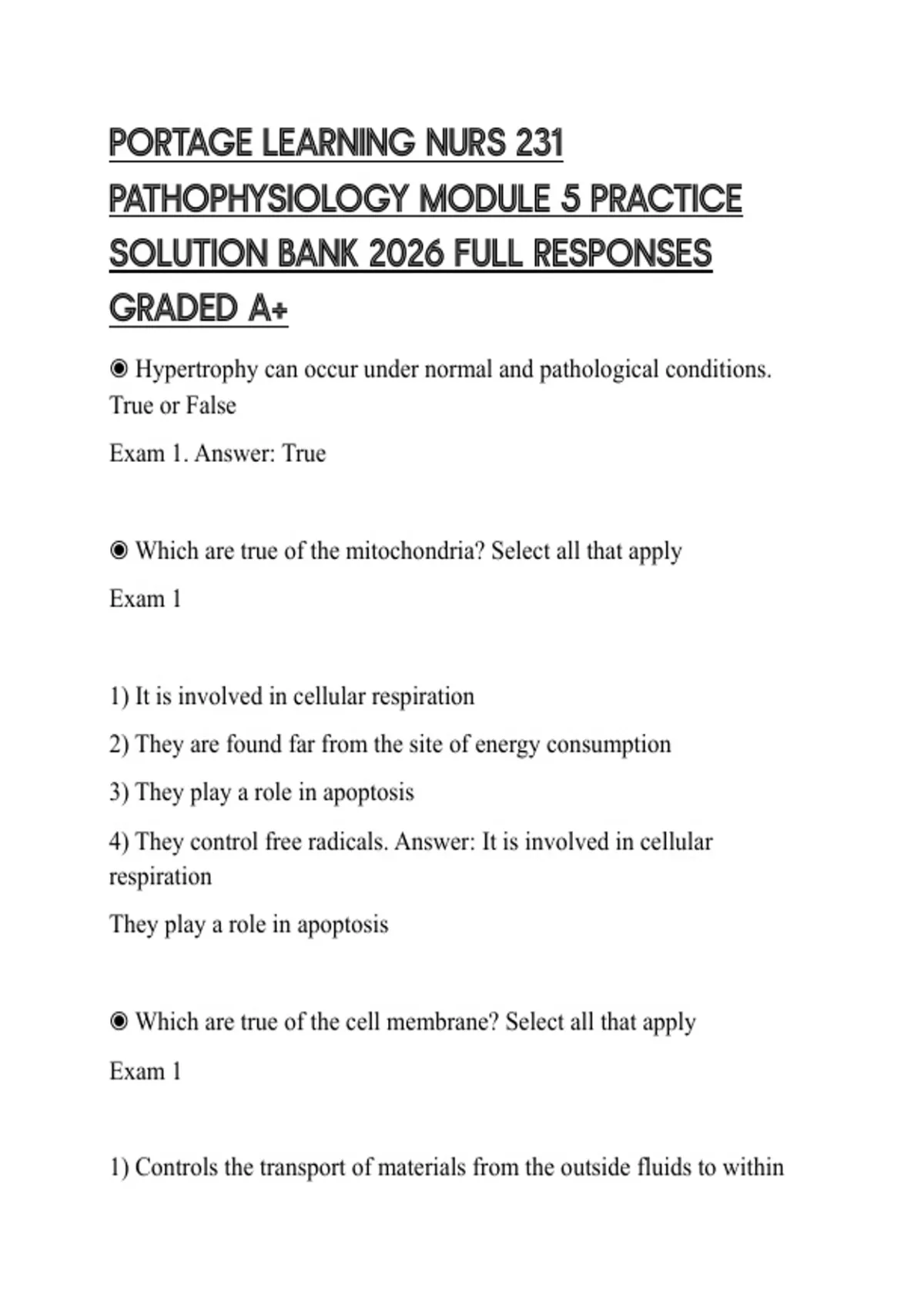 PORTAGE LEARNING NURS 231 PATHOPHYSIOLOGY MODULE 5 PRACTICE SOLUTION BANK 2026 FULL RESPONSES GRADED A+

◉ Hypertrophy can occur under normal and pathological conditions. True or False

Exam 1. Answer: True

◉ Which are true of the mitochondria? Select all that apply

Exam 1

1) It is involved in cellular respiration

2) They are found far from the site of energy consumption

3) They play a role in apoptosis

4) They control free radicals. Answer: It is involved in cellular respiration

They play a role in apoptosis

◉ Which are true of the cell membrane? Select all that apply

Exam 1

1) Controls the transport of materials from the outside fluids to within